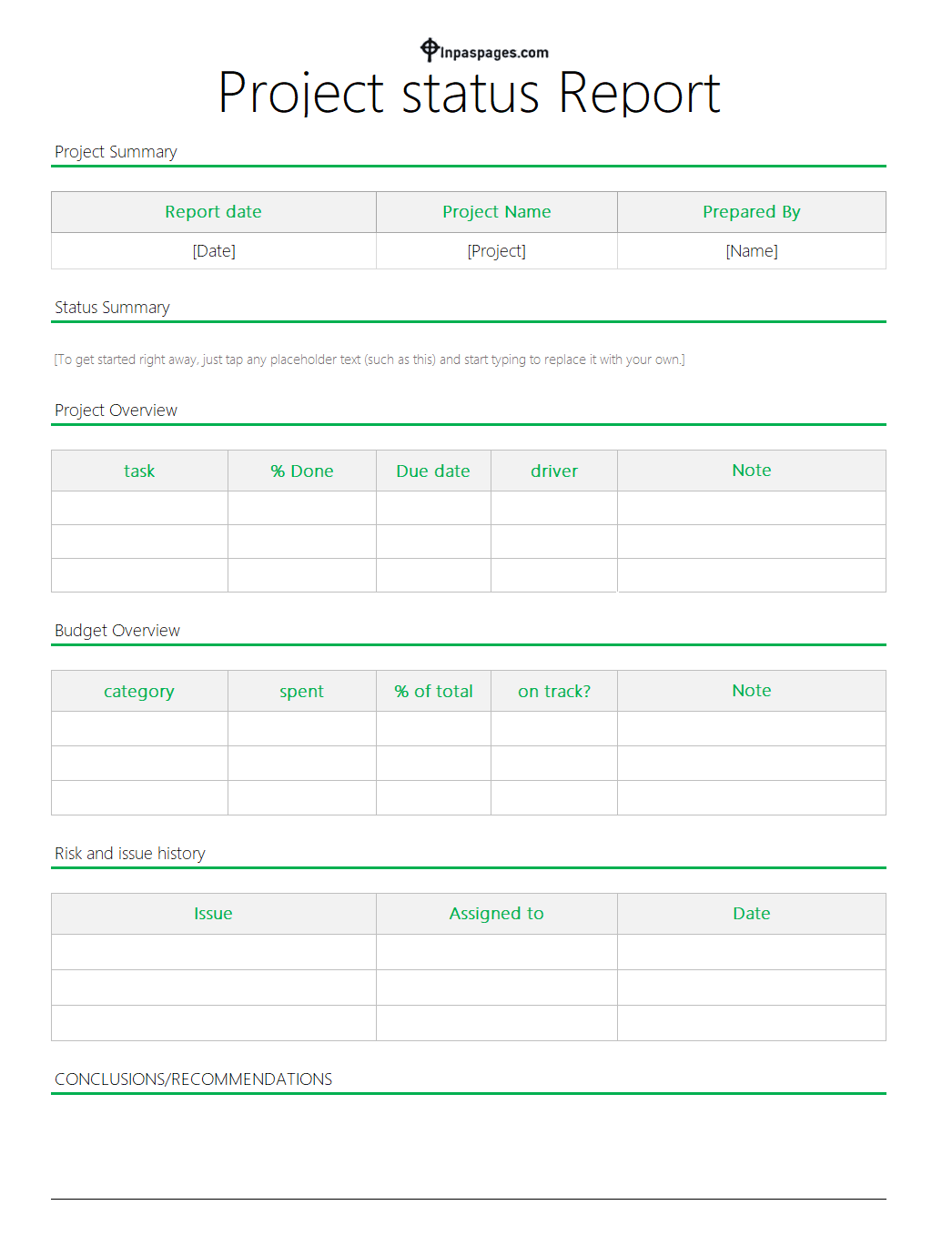 Inpaspages.com

Project status Report

Project Summary

| Report date | Project Name | Prepared By |
|---|---|---|
| [Date] | [Project] | [Name] |

Status Summary

[To get started right away, just tap any placeholder text (such as this) and start typing to replace it with your own.]

Project Overview

| task | % Done | Due date | driver | Note |
|---|---|---|---|---|
| | | | | |
| | | | | |
| | | | | |

Budget Overview

| category | spent | % of total | on track? | Note |
|---|---|---|---|---|
| | | | | |
| | | | | |
| | | | | |

Risk and issue history

| Issue | Assigned to | Date |
|---|---|---|
| | | |
| | | |
| | | |

CONCLUSIONS/RECOMMENDATIONS